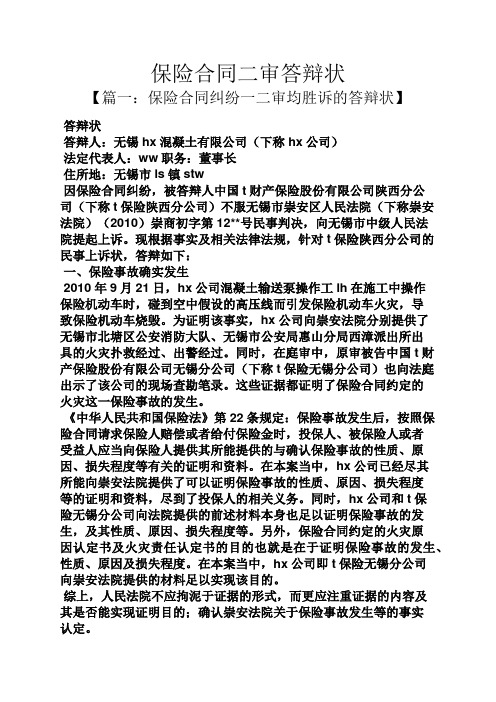 保险合同二审答辩状

【篇一：保险合同纠纷一二审均胜诉的答辩状】

答辩状

答辩人：无锡 hx 混凝土有限公司（下称 hx 公司）

法定代表人：ww 职务：董事长

住所地：无锡市 ls 镇 stw

因保险合同纠纷，被答辩人中国 t 财产保险股份有限公司陕西分公司（下称 t 保险陕西分公司）不服无锡市崇安区人民法院（下称崇安法院）（2010）崇商初字第 12**号民事判决，向无锡市中级人民法院提起上诉。现根据事实及相关法律法规，针对 t 保险陕西分公司的民事上诉状，答辩如下：

一、保险事故确实发生

2010 年 9 月 21 日，hx 公司混凝土输送泵操作工 lh 在施工中操作保险机动车时，碰到空中假设的高压线而引发保险机动车火灾，导致保险机动车烧毁。为证明该事实，hx 公司向崇安法院分别提供了无锡市北塘区公安消防大队、无锡市公安局惠山分局西漳派出所出具的火灾扑救经过、出警经过。同时，在庭审中，原审被告中国 t 财产保险股份有限公司无锡分公司（下称 t 保险无锡分公司）也向法庭出示了该公司的现场查勘笔录。这些证据都证明了保险合同约定的火灾这一保险事故的发生。

《中华人民共和国保险法》第 22 条规定：保险事故发生后，按照保险合同请求保险人赔偿或者给付保险金时，投保人、被保险人或者受益人应当向保险人提供其所能提供的与确认保险事故的性质、原因、损失程度等有关的证明和资料。在本案当中，hx 公司已经尽其所能向崇安法院提供了可以证明保险事故的性质、原因、损失程度等的证明和资料，尽到了投保人的相关义务。同时，hx 公司和 t 保险无锡分公司向法院提供的前述材料本身也足以证明保险事故的发生，及其性质、原因、损失程度等。另外，保险合同约定的火灾原因认定书及火灾责任认定书的目的也就是在于证明保险事故的发生、性质、原因及损失程度。在本案当中，hx 公司即 t 保险无锡分公司向崇安法院提供的材料足以实现该目的。

综上，人民法院不应拘泥于证据的形式，而更应注重证据的内容及其是否能实现证明目的；确认崇安法院关于保险事故发生等的事实认定。